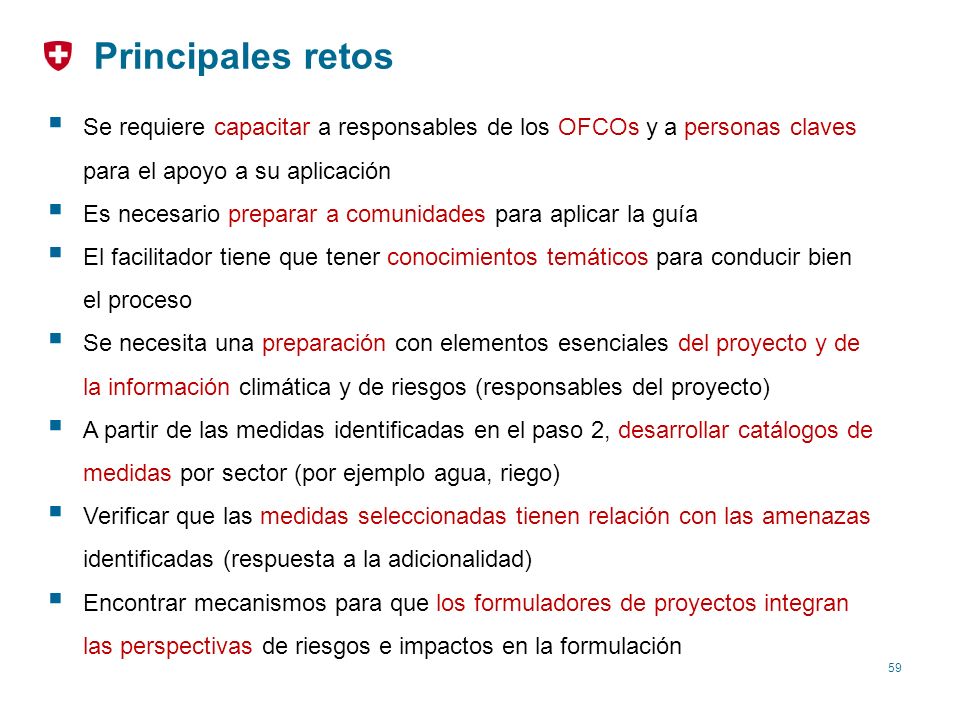 Principales retos

- Se requiere capacitar a responsables de los OFCOs y a personas claves para el apoyo a su aplicación
- Es necesario preparar a comunidades para aplicar la guía
- El facilitador tiene que tener conocimientos temáticos para conducir bien el proceso
- Se necesita una preparación con elementos esenciales del proyecto y de la información climática y de riesgos (responsables del proyecto)
- A partir de las medidas identificadas en el paso 2, desarrollar catálogos de medidas por sector (por ejemplo agua, riego)
- Verificar que las medidas seleccionadas tienen relación con las amenazas identificadas (respuesta a la adicionalidad)
- Encontrar mecanismos para que los formuladores de proyectos integran las perspectivas de riesgos e impactos en la formulación

59